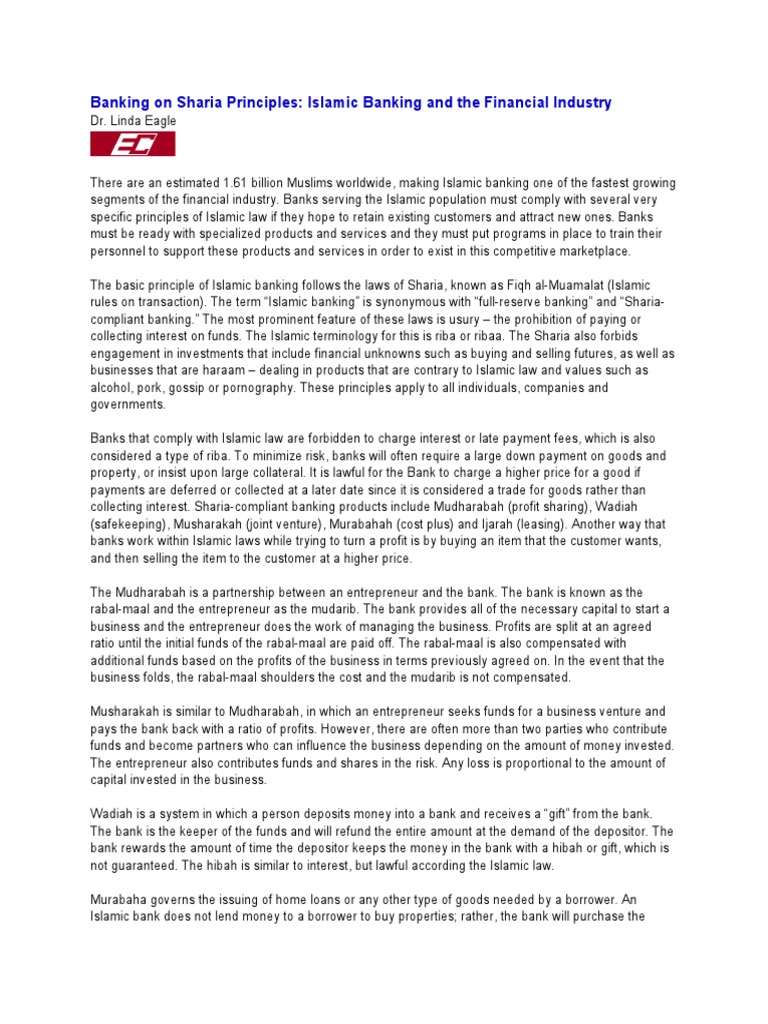 Banking on Sharia Principles: Islamic Banking and the Financial Industry
Dr. Linda Eagle

EC

There are an estimated 1.61 billion Muslims worldwide, making Islamic banking one of the fastest growing segments of the financial industry. Banks serving the Islamic population must comply with several very specific principles of Islamic law if they hope to retain existing customers and attract new ones. Banks must be ready with specialized products and services and they must put programs in place to train their personnel to support these products and services in order to exist in this competitive marketplace.

The basic principle of Islamic banking follows the laws of Sharia, known as Fiqh al-Muamalat (Islamic rules on transaction). The term "Islamic banking" is synonymous with "full-reserve banking" and "Sharia-compliant banking." The most prominent feature of these laws is usury – the prohibition of paying or collecting interest on funds. The Islamic terminology for this is riba or ribaa. The Sharia also forbids engagement in investments that include financial unknowns such as buying and selling futures, as well as businesses that are haraam – dealing in products that are contrary to Islamic law and values such as alcohol, pork, gossip or pornography. These principles apply to all individuals, companies and governments.

Banks that comply with Islamic law are forbidden to charge interest or late payment fees, which is also considered a type of riba. To minimize risk, banks will often require a large down payment on goods and property, or insist upon large collateral. It is lawful for the Bank to charge a higher price for a good if payments are deferred or collected at a later date since it is considered a trade for goods rather than collecting interest. Sharia-compliant banking products include Mudharabah (profit sharing), Wadiah (safekeeping), Musharakah (joint venture), Murabahah (cost plus) and Ijarah (leasing). Another way that banks work within Islamic laws while trying to turn a profit is by buying an item that the customer wants, and then selling the item to the customer at a higher price.

The Mudharabah is a partnership between an entrepreneur and the bank. The bank is known as the rabal-maal and the entrepreneur as the mudarib. The bank provides all of the necessary capital to start a business and the entrepreneur does the work of managing the business. Profits are split at an agreed ratio until the initial funds of the rabal-maal are paid off. The rabal-maal is also compensated with additional funds based on the profits of the business in terms previously agreed on. In the event that the business folds, the rabal-maal shoulders the cost and the mudarib is not compensated.

Musharakah is similar to Mudharabah, in which an entrepreneur seeks funds for a business venture and pays the bank back with a ratio of profits. However, there are often more than two parties who contribute funds and become partners who can influence the business depending on the amount of money invested. The entrepreneur also contributes funds and shares in the risk. Any loss is proportional to the amount of capital invested in the business.

Wadiah is a system in which a person deposits money into a bank and receives a "gift" from the bank. The bank is the keeper of the funds and will refund the entire amount at the demand of the depositor. The bank rewards the amount of time the depositor keeps the money in the bank with a hibah or gift, which is not guaranteed. The hibah is similar to interest, but lawful according the Islamic law.

Murabaha governs the issuing of home loans or any other type of goods needed by a borrower. An Islamic bank does not lend money to a borrower to buy properties; rather, the bank will purchase the